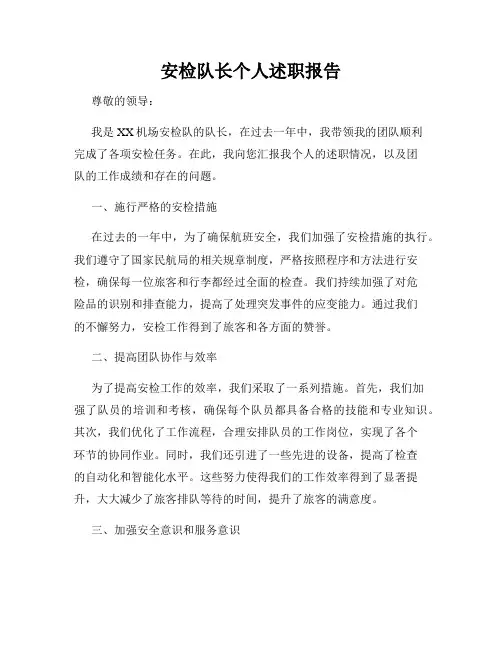 安检队长个人述职报告

尊敬的领导：

我是XX机场安检队的队长，在过去一年中，我带领我的团队顺利完成了各项安检任务。在此，我向您汇报我个人的述职情况，以及团队的工作成绩和存在的问题。

一、施行严格的安检措施

在过去的一年中，为了确保航班安全，我们加强了安检措施的执行。我们遵守了国家民航局的相关规章制度，严格按照程序和方法进行安检，确保每一位旅客和行李都经过全面的检查。我们持续加强了对危险品的识别和排查能力，提高了处理突发事件的应变能力。通过我们的不懈努力，安检工作得到了旅客和各方面的赞誉。

二、提高团队协作与效率

为了提高安检工作的效率，我们采取了一系列措施。首先，我们加强了队员的培训和考核，确保每个队员都具备合格的技能和专业知识。其次，我们优化了工作流程，合理安排队员的工作岗位，实现了各个环节的协同作业。同时，我们还引进了一些先进的设备，提高了检查的自动化和智能化水平。这些努力使得我们的工作效率得到了显著提升，大大减少了旅客排队等待的时间，提升了旅客的满意度。

三、加强安全意识和服务意识